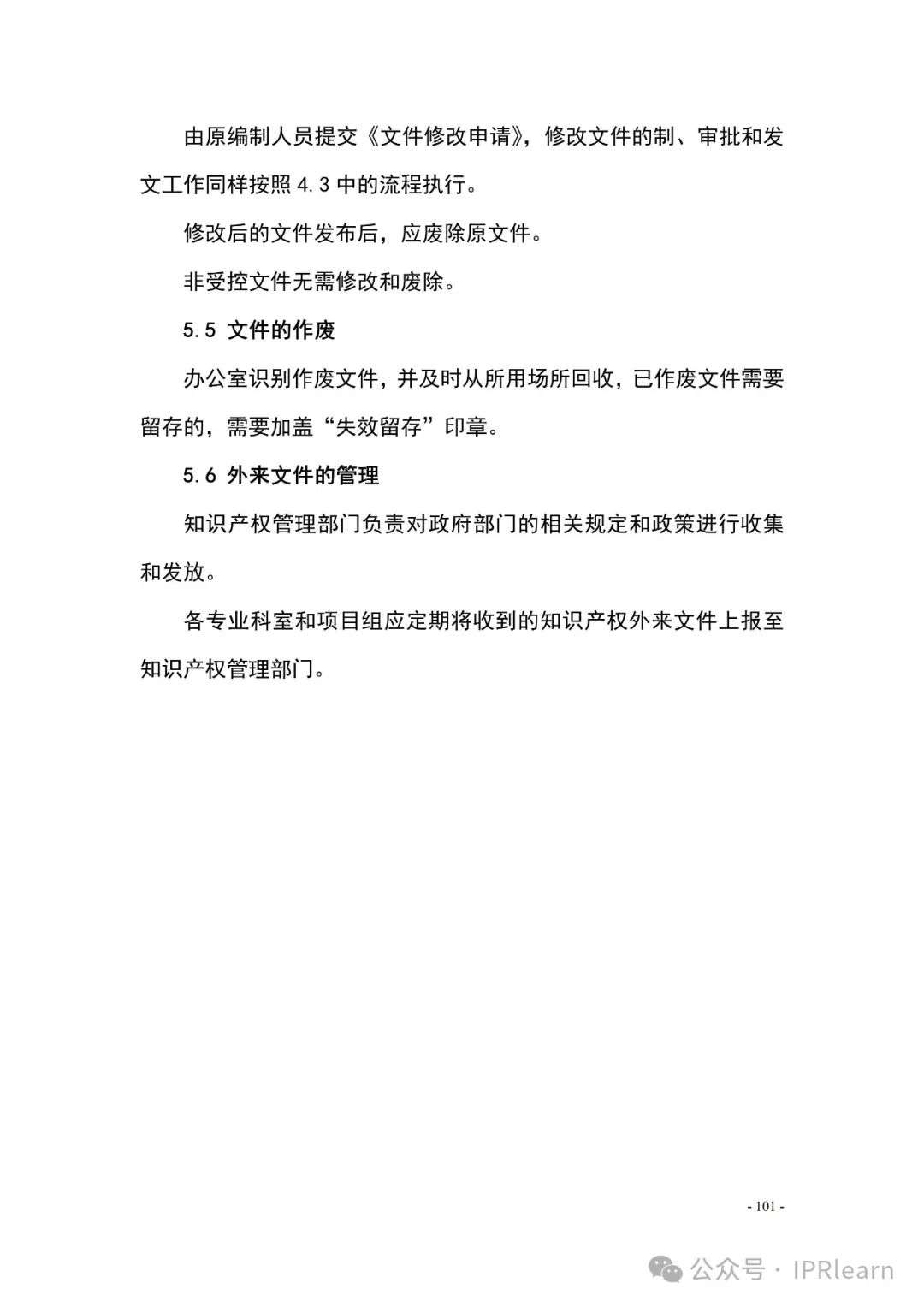 由原编制人员提交《文件修改申请》，修改文件的制、审批和发文工作同样按照 4.3 中的流程执行。

修改后的文件发布后，应废除原文件。

非受控文件无需修改和废除。

5.5 文件的作废

办公室识别作废文件，并及时从所用场所回收，已作废文件需要留存的，需要加盖“失效留存”印章。

5.6 外来文件的管理

知识产权管理部门负责对政府部门的相关规定和政策进行收集和发放。

各专业科室和项目组应定期将收到的知识产权外来文件上报至知识产权管理部门。

- 101 -

公众号 · IPRlearn